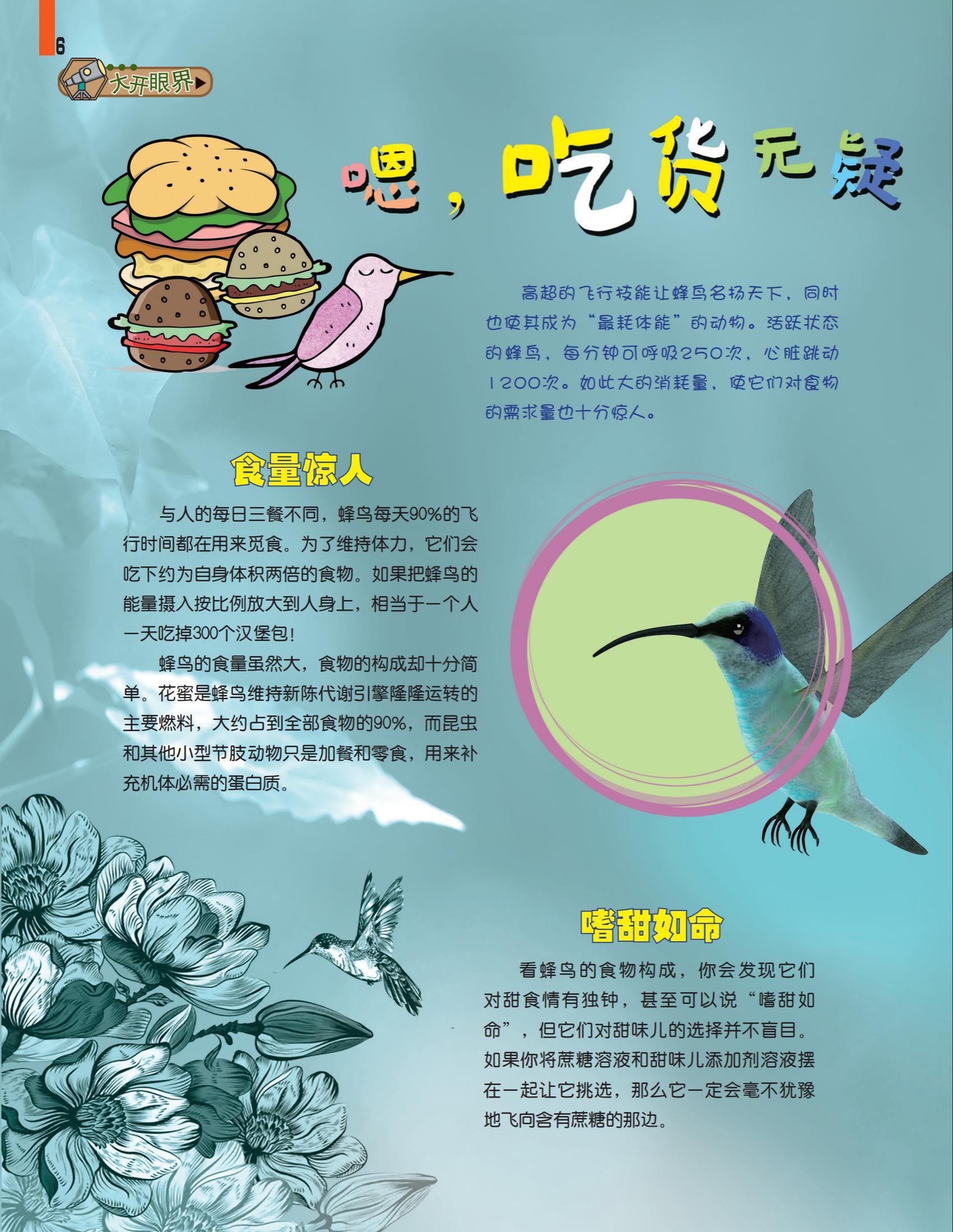 6

大开眼界

嗯，吃货无疑

高超的飞行技能让蜂鸟名扬天下，同时也使其成为“最耗体能”的动物。活跃状态的蜂鸟，每分钟可呼吸250次，心脏跳动1200次。如此大的消耗量，使它们对食物的需求量也十分惊人。

食量惊人

与人的每日三餐不同，蜂鸟每天90%的飞行时间都在用来觅食。为了维持体力，它们会吃下约为自身体积两倍的食物。如果把蜂鸟的能量摄入按比例放大到人身上，相当于一个人一天吃掉300个汉堡包！

蜂鸟的食量虽然大，食物的构成却十分简单。花蜜是蜂鸟维持新陈代谢引擎隆隆运转的主要燃料，大约占到全部食物的90%，而昆虫和其他小型节肢动物只是加餐和零食，用来补充机体必需的蛋白质。

嗜甜如命

看蜂鸟的食物构成，你会发现它们对甜食情有独钟，甚至可以说“嗜甜如命”，但它们对甜味儿的选择并不盲目。如果你将蔗糖溶液和甜味儿添加剂溶液摆在一起让它挑选，那么它一定会毫不犹豫地飞向含有蔗糖的那边。